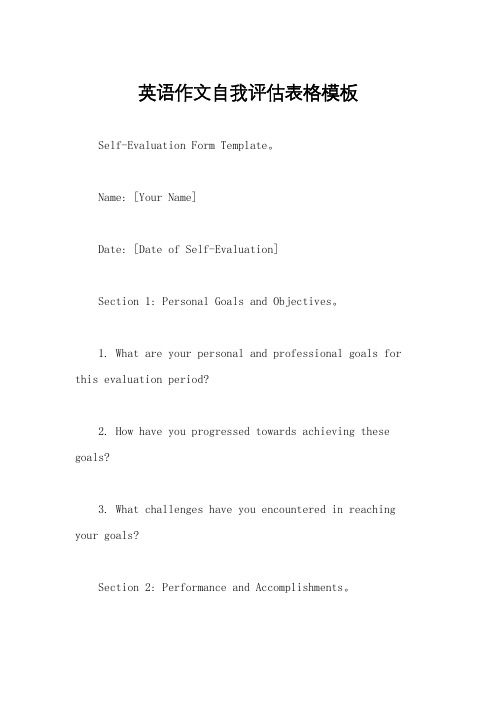 英语作文自我评估表格模板

Self-Evaluation Form Template。

Name: [Your Name]

Date: [Date of Self-Evaluation]

Section 1: Personal Goals and Objectives。

1. What are your personal and professional goals for this evaluation period?

2. How have you progressed towards achieving these goals?

3. What challenges have you encountered in reaching your goals?

Section 2: Performance and Accomplishments。